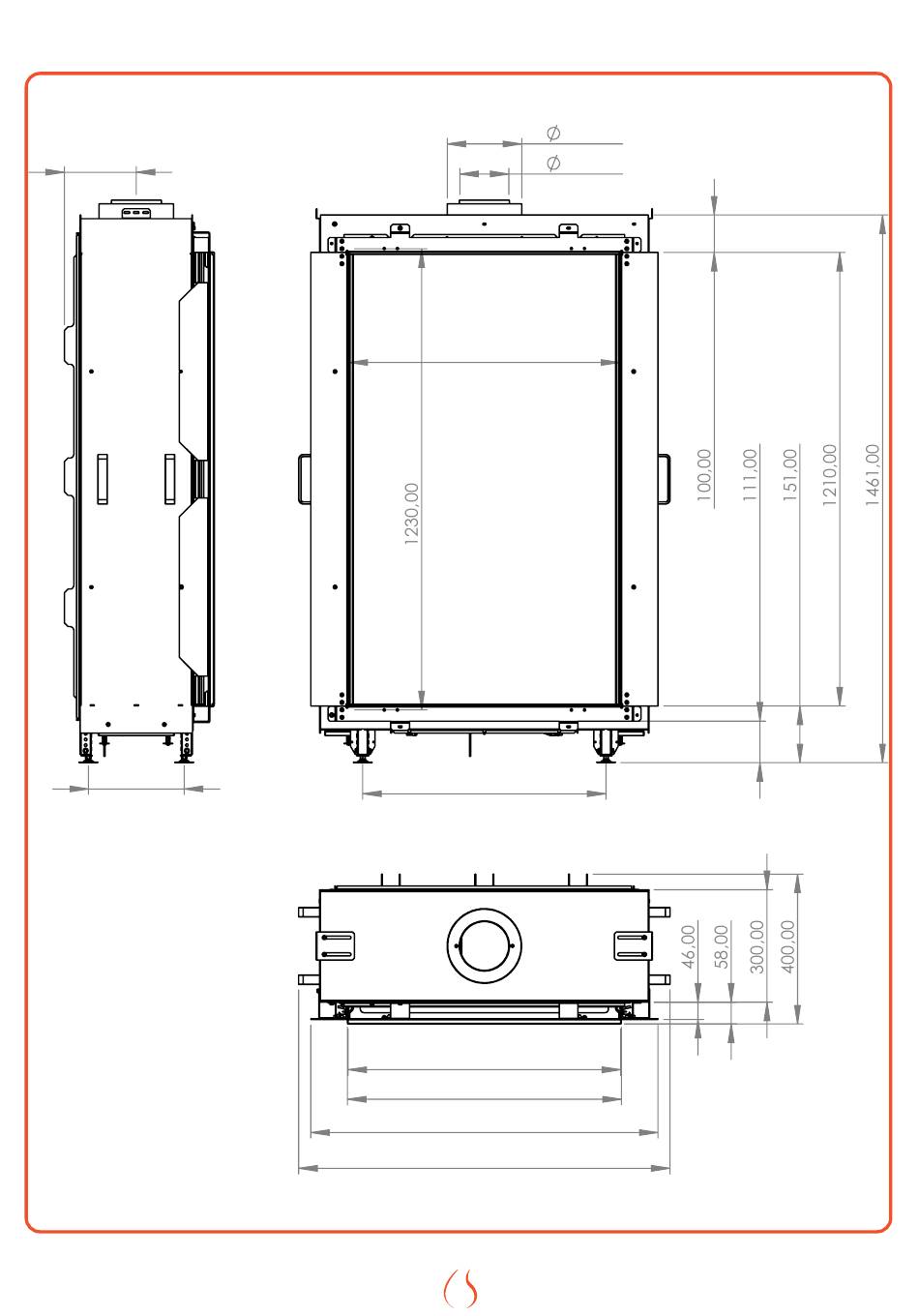 Ø
Ø
1230,00
100,00
111,00
151,00
1210,00
1461,00
46,00
58,00
300,00
400,00